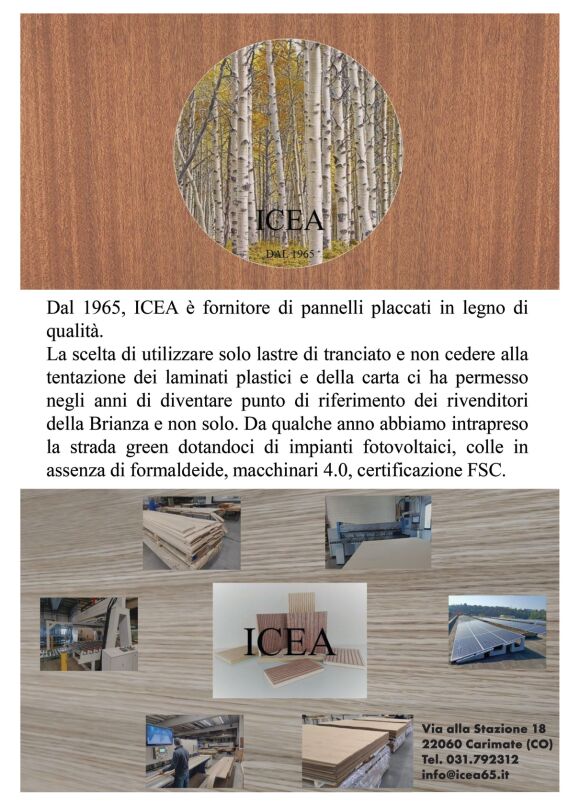 ICEA
DAL 1965

Dal 1965, ICEA è fornitore di pannelli placcati in legno di qualità.
La scelta di utilizzare solo lastre di tranciato e non cedere alla tentazione dei laminati plastici e della carta ci ha permesso negli anni di diventare punto di riferimento dei rivenditori della Brianza e non solo. Da qualche anno abbiamo intrapreso la strada green dotandoci di impianti fotovoltaici, colle in assenza di formaldeide, macchinari 4.0, certificazione FSC.

ICEA

Via alla Stazione 18
22060 Carimate (CO)
Tel. 031.792312
info@icea65.it